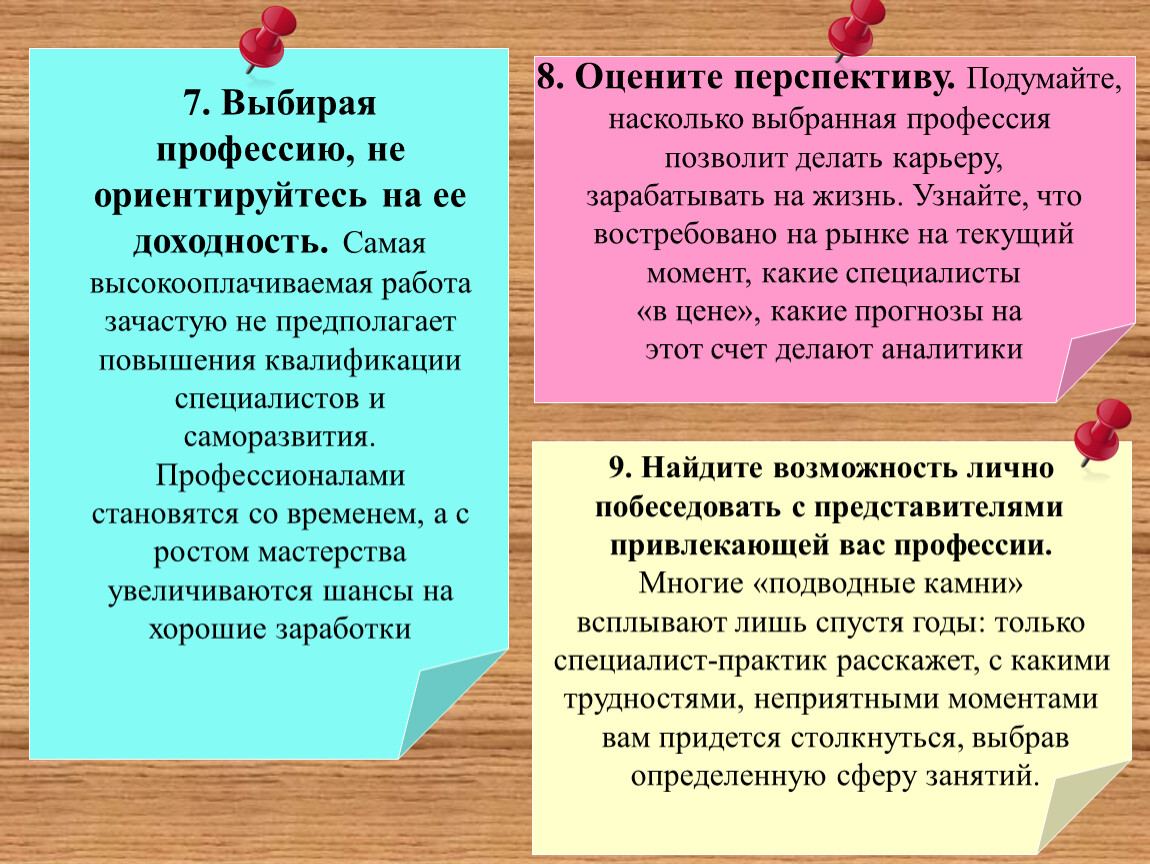 7. Выбирая профессию, не ориентируйтесь на ее доходность. Самая высокооплачиваемая работа зачастую не предполагает повышения квалификации специалистов и саморазвития. Профессионалами становятся со временем, а с ростом мастерства увеличиваются шансы на хорошие заработки

8. Оцените перспективу. Подумайте, насколько выбранная профессия позволит делать карьеру, зарабатывать на жизнь. Узнайте, что востребовано на рынке на текущий момент, какие специалисты «в цене», какие прогнозы на этот счет делают аналитики

9. Найдите возможность лично побеседовать с представителями привлекающей вас профессии. Многие «подводные камни» всплывают лишь спустя годы: только специалист-практик расскажет, с какими трудностями, неприятными моментами вам придется столкнуться, выбрав определенную сферу занятий.